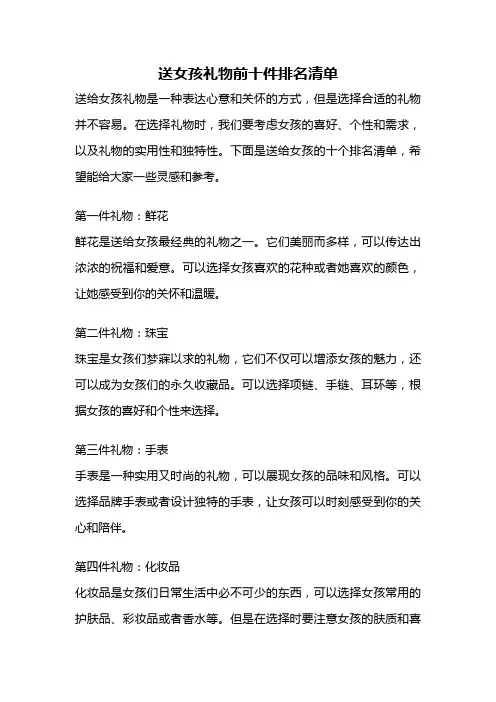 送女孩礼物前十件排名清单

送给女孩礼物是一种表达心意和关怀的方式，但是选择合适的礼物并不容易。在选择礼物时，我们要考虑女孩的喜好、个性和需求，以及礼物的实用性和独特性。下面是送给女孩的十个排名清单，希望能给大家一些灵感和参考。

第一件礼物：鲜花

鲜花是送给女孩最经典的礼物之一。它们美丽而多样，可以传达出浓浓的祝福和爱意。可以选择女孩喜欢的花种或者她喜欢的颜色，让她感受到你的关怀和温暖。

第二件礼物：珠宝

珠宝是女孩们梦寐以求的礼物，它们不仅可以增添女孩的魅力，还可以成为女孩们的永久收藏品。可以选择项链、手链、耳环等，根据女孩的喜好和个性来选择。

第三件礼物：手表

手表是一种实用又时尚的礼物，可以展现女孩的品味和风格。可以选择品牌手表或者设计独特的手表，让女孩可以时刻感受到你的关心和陪伴。

第四件礼物：化妆品

化妆品是女孩们日常生活中必不可少的东西，可以选择女孩常用的护肤品、彩妆品或者香水等。但是在选择时要注意女孩的肤质和喜